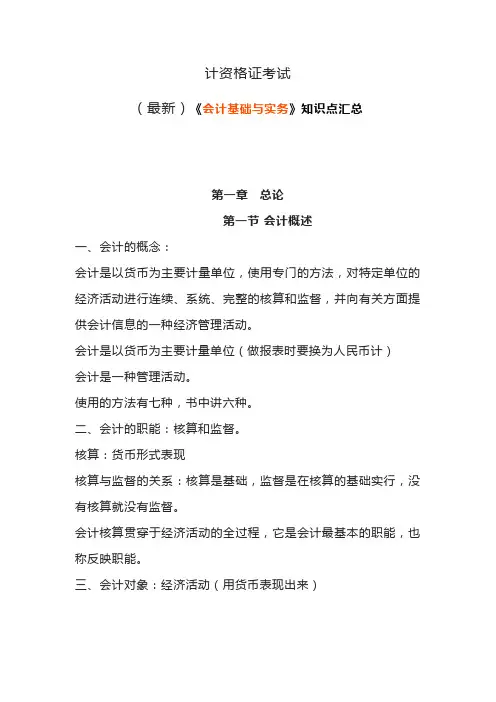 计资格证考试

（最新）《会计基础与实务》知识点汇总

第一章　总论

第一节 会计概述

一、会计的概念：

会计是以货币为主要计量单位，使用专门的方法，对特定单位的经济活动进行连续、系统、完整的核算和监督，并向有关方面提供会计信息的一种经济管理活动。

会计是以货币为主要计量单位（做报表时要换为人民币计）

会计是一种管理活动。

使用的方法有七种，书中讲六种。

二、会计的职能：核算和监督。

核算：货币形式表现

核算与监督的关系：核算是基础，监督是在核算的基础实行，没有核算就没有监督。

会计核算贯穿于经济活动的全过程，它是会计最基本的职能，也称反映职能。

三、会计对象：经济活动（用货币表现出来）